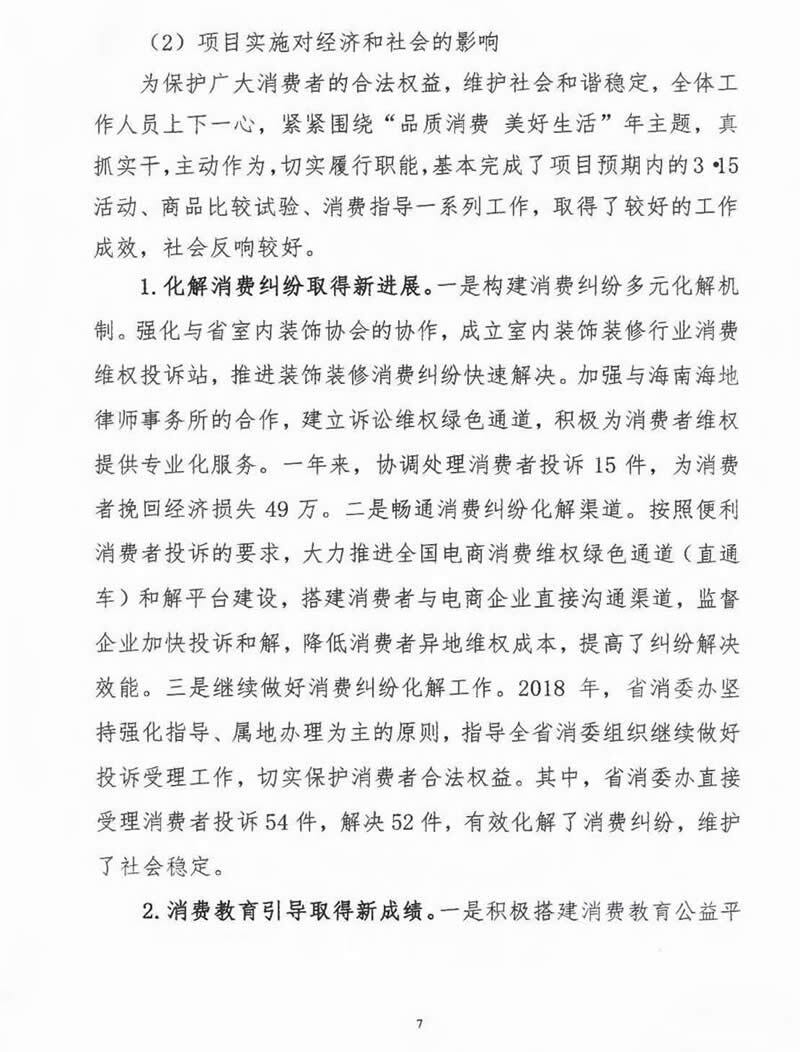 （2）项目实施对经济和社会的影响

为保护广大消费者的合法权益，维护社会和谐稳定，全体工作人员上下一心，紧紧围绕“品质消费 美好生活”年主题，真抓实干，主动作为，切实履行职能，基本完成了项目预期内的3•15活动、商品比较试验、消费指导一系列工作，取得了较好的工作成效，社会反响较好。

1.化解消费纠纷取得新进展。一是构建消费纠纷多元化解机制。强化与省室内装饰协会的协作，成立室内装饰装修行业消费维权投诉站，推进装饰装修消费纠纷快速解决。加强与海南海地律师事务所的合作，建立诉讼维权绿色通道，积极为消费者维权提供专业化服务。一年来，协调处理消费者投诉15件，为消费者挽回经济损失49万。二是畅通消费纠纷化解渠道。按照便利消费者投诉的要求，大力推进全国电商消费维权绿色通道（直通车）和解平台建设，搭建消费者与电商企业直接沟通渠道，监督企业加快投诉和解，降低消费者异地维权成本，提高了纠纷解决效能。三是继续做好消费纠纷化解工作。2018年，省消委办坚持强化指导、属地办理为主的原则，指导全省消委组织继续做好投诉受理工作，切实保护消费者合法权益。其中，省消委办直接受理消费者投诉54件，解决52件，有效化解了消费纠纷，维护了社会稳定。

2.消费教育引导取得新成绩。一是积极搭建消费教育公益平

7